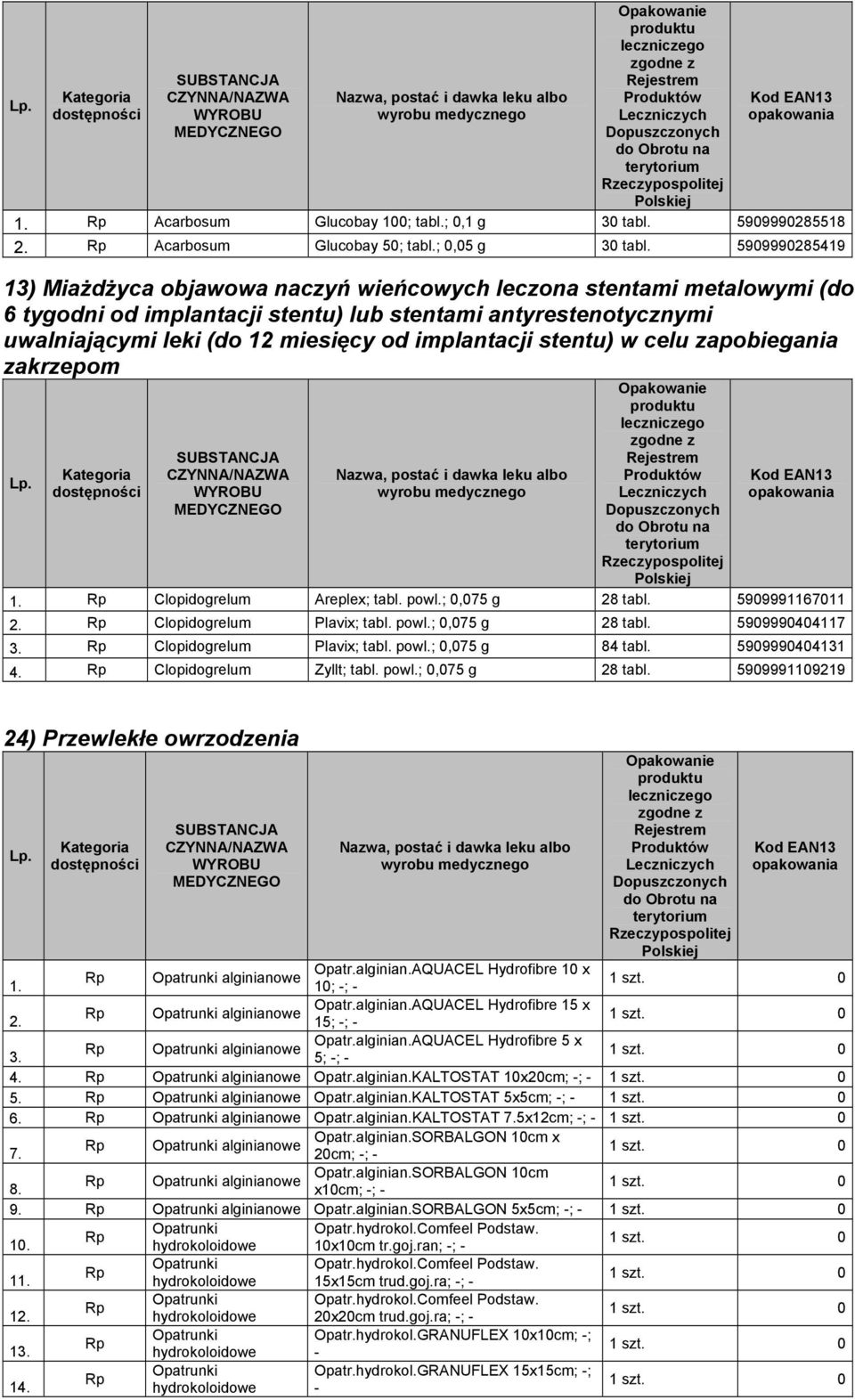 | Lp. | Kategoria dostępności | SUBSTANCJA CZYNNA/NAZWA WYROBU MEDYCZNEGO | Nazwa, postać i dawka leku albo wyrobu medycznego | Opakowanie produktu leczniczego zgodne z Rejestrem Produktów Leczniczych Dopuszczonych do Obrotu na terytorium Rzeczypospolitej Polskiej | Kod EAN13 opakowania |
|---|---|---|---|---|---|
| 1. | Rp | Acarbosum | Glucobay 100; tabl.; 0,1 g | 30 tabl. | 5909990285518 |
| 2. | Rp | Acarbosum | Glucobay 50; tabl.; 0,05 g | 30 tabl. | 5909990285419 |

13) Miażdżyca objawowa naczyń wieńcowych leczona stentami metalowymi (do 6 tygodni od implantacji stentu) lub stentami antyrestenotycznymi uwalniającymi leki (do 12 miesięcy od implantacji stentu) w celu zapobiegania zakrzepom

| Lp. | Kategoria dostępności | SUBSTANCJA CZYNNA/NAZWA WYROBU MEDYCZNEGO | Nazwa, postać i dawka leku albo wyrobu medycznego | Opakowanie produktu leczniczego zgodne z Rejestrem Produktów Leczniczych Dopuszczonych do Obrotu na terytorium Rzeczypospolitej Polskiej | Kod EAN13 opakowania |
|---|---|---|---|---|---|
| 1. | Rp | Clopidogrelum | Areplex; tabl. powl.; 0,075 g | 28 tabl. | 5909991167011 |
| 2. | Rp | Clopidogrelum | Plavix; tabl. powl.; 0,075 g | 28 tabl. | 5909990404117 |
| 3. | Rp | Clopidogrelum | Plavix; tabl. powl.; 0,075 g | 84 tabl. | 5909990404131 |
| 4. | Rp | Clopidogrelum | Zyllt; tabl. powl.; 0,075 g | 28 tabl. | 5909991109219 |

24) Przewlekłe owrzodzenia

| Lp. | Kategoria dostępności | SUBSTANCJA CZYNNA/NAZWA WYROBU MEDYCZNEGO | Nazwa, postać i dawka leku albo wyrobu medycznego | Opakowanie produktu leczniczego zgodne z Rejestrem Produktów Leczniczych Dopuszczonych do Obrotu na terytorium Rzeczypospolitej Polskiej | Kod EAN13 opakowania |
|---|---|---|---|---|---|
| 1. | Rp | Opatrunki alginianowe | Opatr.alginian.AQUACEL Hydrofibre 10 x 10; -; - | 1 szt. | 0 |
| 2. | Rp | Opatrunki alginianowe | Opatr.alginian.AQUACEL Hydrofibre 15 x 15; -; - | 1 szt. | 0 |
| 3. | Rp | Opatrunki alginianowe | Opatr.alginian.AQUACEL Hydrofibre 5 x 5; -; - | 1 szt. | 0 |
| 4. | Rp | Opatrunki alginianowe | Opatr.alginian.KALTOSTAT 10x20cm; -; - | 1 szt. | 0 |
| 5. | Rp | Opatrunki alginianowe | Opatr.alginian.KALTOSTAT 5x5cm; -; - | 1 szt. | 0 |
| 6. | Rp | Opatrunki alginianowe | Opatr.alginian.KALTOSTAT 7.5x12cm; -; - | 1 szt. | 0 |
| 7. | Rp | Opatrunki alginianowe | Opatr.alginian.SORBALGON 10cm x 20cm; -; - | 1 szt. | 0 |
| 8. | Rp | Opatrunki alginianowe | Opatr.alginian.SORBALGON 10cm x10cm; -; - | 1 szt. | 0 |
| 9. | Rp | Opatrunki alginianowe | Opatr.alginian.SORBALGON 5x5cm; -; - | 1 szt. | 0 |
| 10. | Rp | Opatrunki hydrokoloidowe | Opatr.hydrokol.Comfeel Podstaw. 10x10cm tr.goj.ran; -; - | 1 szt. | 0 |
| 11. | Rp | Opatrunki hydrokoloidowe | Opatr.hydrokol.Comfeel Podstaw. 15x15cm trud.goj.ra; -; - | 1 szt. | 0 |
| 12. | Rp | Opatrunki hydrokoloidowe | Opatr.hydrokol.Comfeel Podstaw. 20x20cm trud.goj.ra; -; - | 1 szt. | 0 |
| 13. | Rp | Opatrunki hydrokoloidowe | Opatr.hydrokol.GRANUFLEX 10x10cm; -; - | 1 szt. | 0 |
| 14. | Rp | Opatrunki hydrokoloidowe | Opatr.hydrokol.GRANUFLEX 15x15cm; -; - | 1 szt. | 0 |